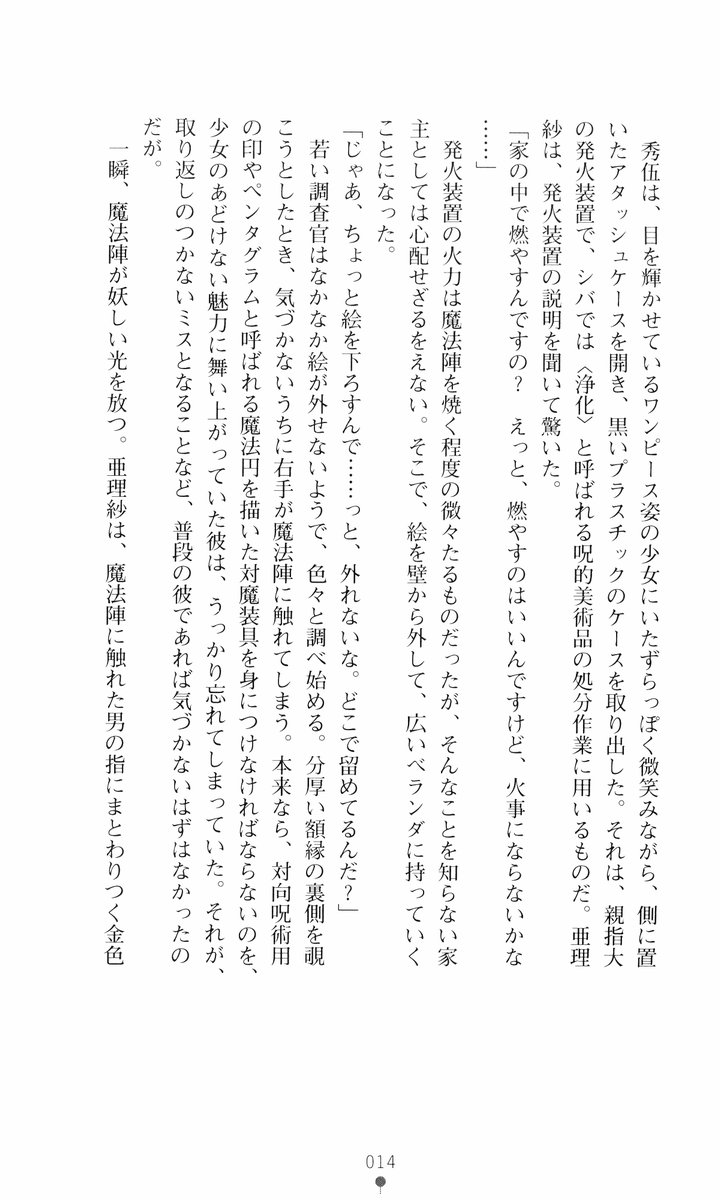 秀伍は、目を輝かせているワンピース姿の少女にいたずらっぽく微笑みながら、側に置いたアタッシュケースを開き、黒いプラスチックのケースを取り出した。それは、親指大の発火装置で、シバでは〈浄化〉と呼ばれる呪的美術品の処分作業に用いるものだ。亜理紗は、発火装置の説明を聞いて驚いた。

「家の中で燃やすんですの？　えっと、燃やすのはいいんですけど、火事にならないかな……」

発火装置の火力は魔法陣を焼く程度の微々たるものだったが、そんなことを知らない家主としては心配せざるをえない。そこで、絵を壁から外して、広いベランダに持っていくことになった。

「じゃあ、ちょっと絵を下ろすんで……っと、外れないな。どこで留めてるんだ？」

若い調査官はなかなか絵が外せないようで、色々と調べ始める。分厚い額縁の裏側を覗こうとしたとき、気づかないうちに右手が魔法陣に触れてしまう。本来なら、対向呪術用の印やペンタグラムと呼ばれる魔法円を描いた対魔装具を身につけなければならないのを、少女のあどけない魅力に舞い上がっていた彼は、うっかり忘れてしまっていた。それが、取り返しのつかないミスとなることなど、普段の彼であれば気づかないはずはなかったのだが。

一瞬、魔法陣が妖しい光を放つ。亜理紗は、魔法陣に触れた男の指にまとわりつく金色

014